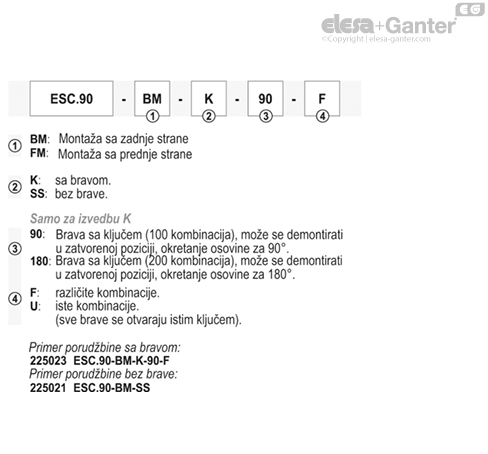 EG
elesa+Ganter
©Copyright | elesa-ganter.com

ESC.90 - BM - K - 90 - F
① ② ③ ④

① BM: Montaža sa zadnje strane
FM: Montaža sa prednje strane

② K: sa bravom.
SS: bez brave.

Samo za izvedbu K
③ 90: Brava sa ključem (100 kombinacija), može se demontirati u zatvorenoj poziciji, okretanje osovine za 90°.
180: Brava sa ključem (200 kombinacija), može se demontirati u zatvorenoj poziciji, okretanje osovine za 180°.

④ F: različite kombinacije.
U: iste kombinacije.
(sve brave se otvaraju istim ključem).

Primer porudžbine sa bravom:
225023 ESC.90-BM-K-90-F
Primer porudžbine bez brave:
225021 ESC.90-BM-SS